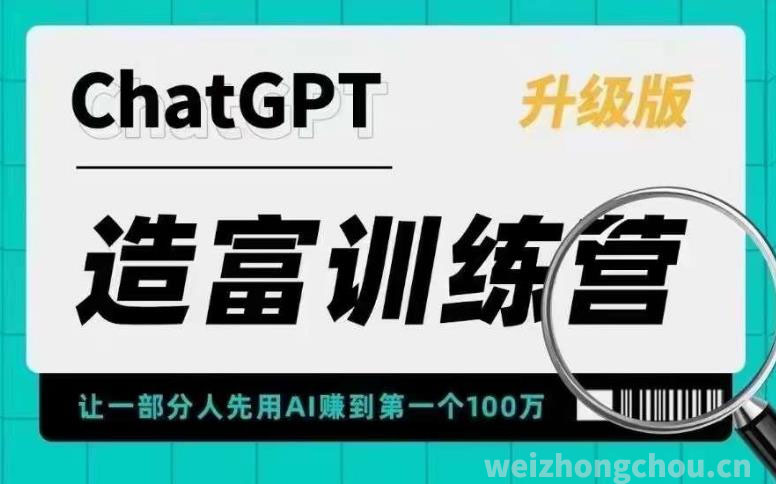 ChatGPT
升级版
造富训练营
让一部分人先用AI赚到第一个100万
weizhongchou.cn